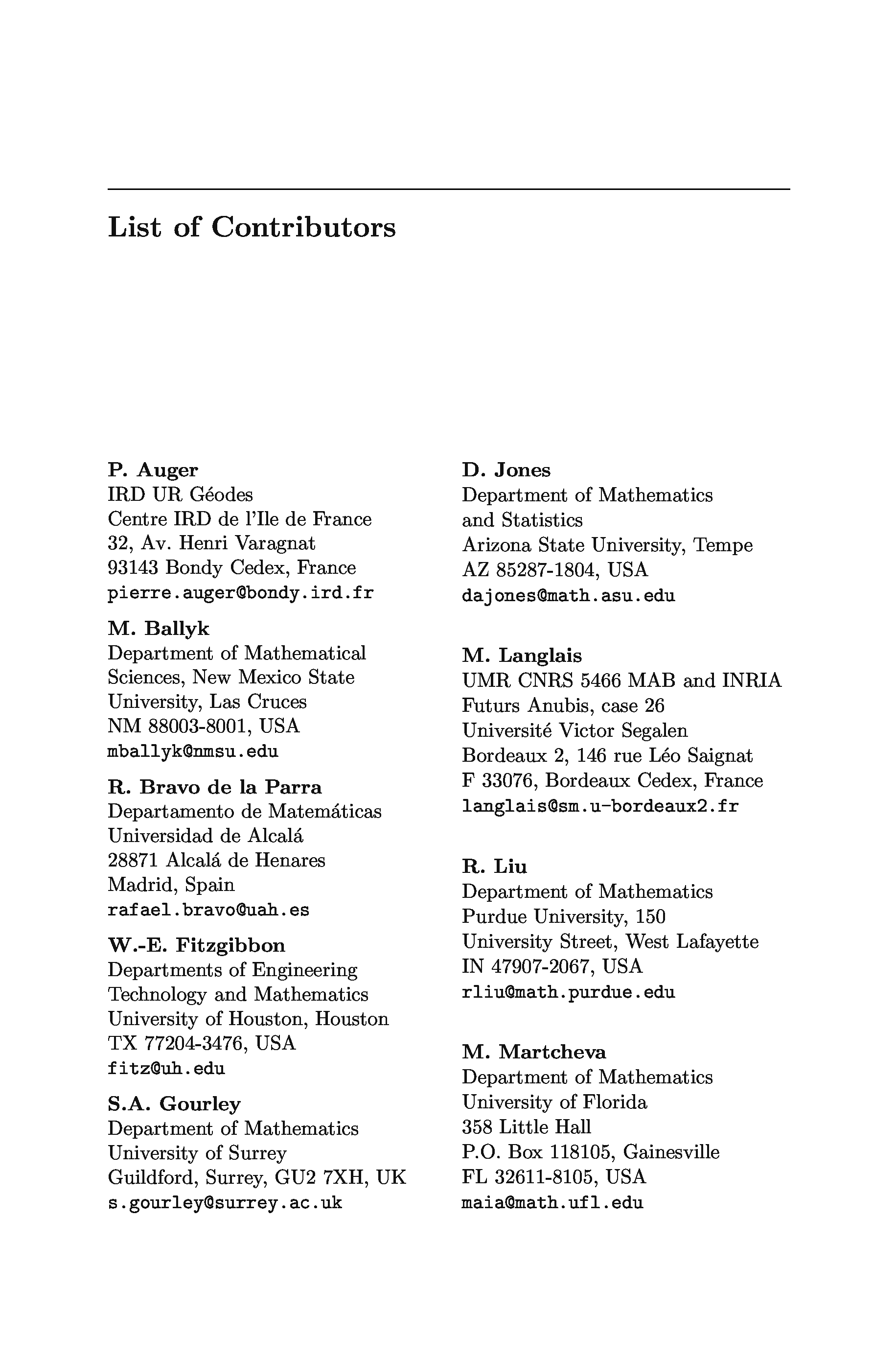 List of Contributors

P. Auger
IRD UR Géodes
Centre IRD de l'Ile de France
32, Av. Henri Varagnat
93143 Bondy Cedex, France
pierre.auger@bondy.ird.fr

M. Ballyk
Department of Mathematical Sciences, New Mexico State University, Las Cruces
NM 88003-8001, USA
mballyk@nmsu.edu

R. Bravo de la Parra
Departamento de Matemáticas
Universidad de Alcalá
28871 Alcalá de Henares
Madrid, Spain
rafael.bravo@uah.es

W.-E. Fitzgibbon
Departments of Engineering Technology and Mathematics
University of Houston, Houston
TX 77204-3476, USA
fitz@uh.edu

S.A. Gourley
Department of Mathematics
University of Surrey
Guildford, Surrey, GU2 7XH, UK
s.gourley@surrey.ac.uk

D. Jones
Department of Mathematics and Statistics
Arizona State University, Tempe
AZ 85287-1804, USA
dajones@math.asu.edu

M. Langlais
UMR CNRS 5466 MAB and INRIA
Futurs Anubis, case 26
Université Victor Segalen
Bordeaux 2, 146 rue Léo Saignat
F 33076, Bordeaux Cedex, France
langlais@sm.u-bordeaux2.fr

R. Liu
Department of Mathematics
Purdue University, 150
University Street, West Lafayette
IN 47907-2067, USA
rliu@math.purdue.edu

M. Martcheva
Department of Mathematics
University of Florida
358 Little Hall
P.O. Box 118105, Gainesville
FL 32611-8105, USA
maia@math.ufl.edu